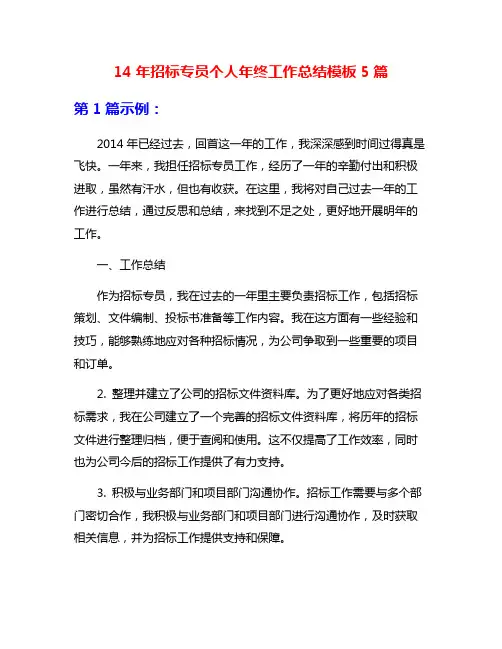 14 年招标专员个人年终工作总结模板 5 篇

第 1 篇示例：

2014 年已经过去，回首这一年的工作，我深深感到时间过得真是飞快。一年来，我担任招标专员工作，经历了一年的辛勤付出和积极进取，虽然有汗水，但也有收获。在这里，我将对自己过去一年的工作进行总结，通过反思和总结，来找到不足之处，更好地开展明年的工作。

一、工作总结

作为招标专员，我在过去的一年里主要负责招标工作，包括招标策划、文件编制、投标书准备等工作内容。我在这方面有一些经验和技巧，能够熟练地应对各种招标情况，为公司争取到一些重要的项目和订单。

2. 整理并建立了公司的招标文件资料库。为了更好地应对各类招标需求，我在公司建立了一个完善的招标文件资料库，将历年的招标文件进行整理归档，便于查阅和使用。这不仅提高了工作效率，同时也为公司今后的招标工作提供了有力支持。

3. 积极与业务部门和项目部门沟通协作。招标工作需要与多个部门密切合作，我积极与业务部门和项目部门进行沟通协作，及时获取相关信息，并为招标工作提供支持和保障。